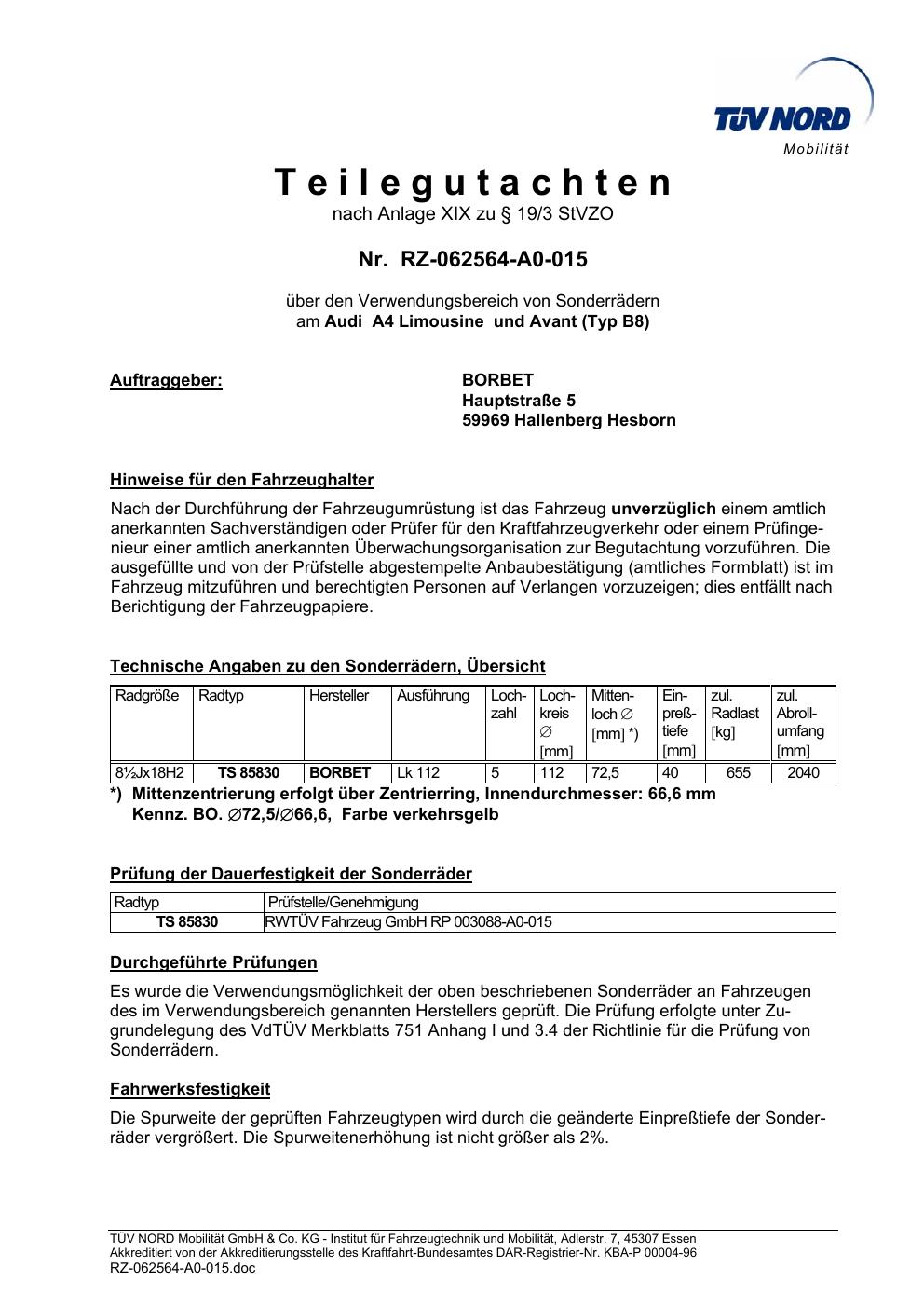 TÜV NORD
Mobilität

Teilegutachten
nach Anlage XIX zu § 19/3 StVZO

Nr. RZ-062564-A0-015

über den Verwendungsbereich von Sonderrädern
am Audi A4 Limousine und Avant (Typ B8)

Auftraggeber:

BORBET
Hauptstraße 5
59969 Hallenberg Hesborn

Hinweise für den Fahrzeughalter

Nach der Durchführung der Fahrzeugumrüstung ist das Fahrzeug unverzüglich einem amtlich anerkannten Sachverständigen oder Prüfer für den Kraftfahrzeugverkehr oder einem Prüfingenieur einer amtlich anerkannten Überwachungsorganisation zur Begutachtung vorzuführen. Die ausgefüllte und von der Prüfstelle abgestempelte Anbaubestätigung (amtliches Formblatt) ist im Fahrzeug mitzuführen und berechtigten Personen auf Verlangen vorzuzeigen; dies entfällt nach Berichtigung der Fahrzeugpapiere.

Technische Angaben zu den Sonderrädern, Übersicht

| Radgröße | Radtyp | Hersteller | Ausführung | Lochzahl | Lochkreis ∅ [mm] | Mittenloch ∅ [mm] *) | Einpreßtiefe [mm] | zul. Radlast [kg] | zul. Abrollumfang [mm] |
|---|---|---|---|---|---|---|---|---|---|
| 8½Jx18H2 | TS 85830 | BORBET | Lk 112 | 5 | 112 | 72,5 | 40 | 655 | 2040 |

*) Mittenzentrierung erfolgt über Zentrierring, Innendurchmesser: 66,6 mm
Kennz. BO. ∅72,5/∅66,6, Farbe verkehrsgelb

Prüfung der Dauerfestigkeit der Sonderräder

| Radtyp | Prüfstelle/Genehmigung |
|---|---|
| TS 85830 | RWTÜV Fahrzeug GmbH RP 003088-A0-015 |

Durchgeführte Prüfungen

Es wurde die Verwendungsmöglichkeit der oben beschriebenen Sonderräder an Fahrzeugen des im Verwendungsbereich genannten Herstellers geprüft. Die Prüfung erfolgte unter Zugrundelegung des VdTÜV Merkblatts 751 Anhang I und 3.4 der Richtlinie für die Prüfung von Sonderrädern.

Fahrwerksfestigkeit

Die Spurweite der geprüften Fahrzeugtypen wird durch die geänderte Einpreßtiefe der Sonderräder vergrößert. Die Spurweitenerhöhung ist nicht größer als 2%.

TÜV NORD Mobilität GmbH & Co. KG - Institut für Fahrzeugtechnik und Mobilität, Adlerstr. 7, 45307 Essen
Akkreditiert von der Akkreditierungsstelle des Kraftfahrt-Bundesamtes DAR-Registrier-Nr. KBA-P 00004-96
RZ-062564-A0-015.doc